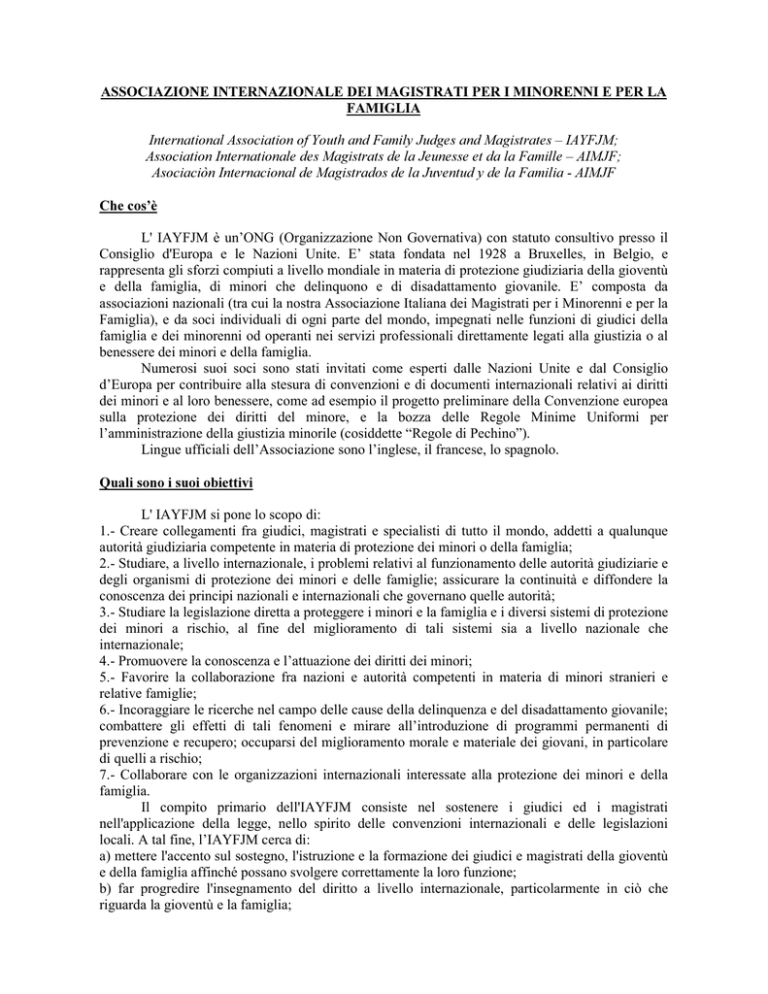 ASSOCIAZIONE INTERNAZIONALE DEI MAGISTRATI PER I MINORENNI E PER LA FAMIGLIA

International Association of Youth and Family Judges and Magistrates – IAYFJM;
Association Internationale des Magistrats de la Jeunesse et da la Famille – AIMJF;
Asociaciòn Internacional de Magistrados de la Juventud y de la Familia - AIMJF

Che cos'è

L' IAYFJM è un'ONG (Organizzazione Non Governativa) con statuto consultivo presso il Consiglio d'Europa e le Nazioni Unite. E' stata fondata nel 1928 a Bruxelles, in Belgio, e rappresenta gli sforzi compiuti a livello mondiale in materia di protezione giudiziaria della gioventù e della famiglia, di minori che delinquono e di disadattamento giovanile. E' composta da associazioni nazionali (tra cui la nostra Associazione Italiana dei Magistrati per i Minorenni e per la Famiglia), e da soci individuali di ogni parte del mondo, impegnati nelle funzioni di giudici della famiglia e dei minorenni od operanti nei servizi professionali direttamente legati alla giustizia o al benessere dei minori e della famiglia.

Numerosi suoi soci sono stati invitati come esperti dalle Nazioni Unite e dal Consiglio d'Europa per contribuire alla stesura di convenzioni e di documenti internazionali relativi ai diritti dei minori e al loro benessere, come ad esempio il progetto preliminare della Convenzione europea sulla protezione dei diritti del minore, e la bozza delle Regole Minime Uniformi per l'amministrazione della giustizia minorile (cosiddette "Regole di Pechino").

Lingue ufficiali dell'Associazione sono l'inglese, il francese, lo spagnolo.

Quali sono i suoi obiettivi

L' IAYFJM si pone lo scopo di:
1.- Creare collegamenti fra giudici, magistrati e specialisti di tutto il mondo, addetti a qualunque autorità giudiziaria competente in materia di protezione dei minori o della famiglia;
2.- Studiare, a livello internazionale, i problemi relativi al funzionamento delle autorità giudiziarie e degli organismi di protezione dei minori e delle famiglie; assicurare la continuità e diffondere la conoscenza dei principi nazionali e internazionali che governano quelle autorità;
3.- Studiare la legislazione diretta a proteggere i minori e la famiglia e i diversi sistemi di protezione dei minori a rischio, al fine del miglioramento di tali sistemi sia a livello nazionale che internazionale;
4.- Promuovere la conoscenza e l'attuazione dei diritti dei minori;
5.- Favorire la collaborazione fra nazioni e autorità competenti in materia di minori stranieri e relative famiglie;
6.- Incoraggiare le ricerche nel campo delle cause della delinquenza e del disadattamento giovanile; combattere gli effetti di tali fenomeni e mirare all'introduzione di programmi permanenti di prevenzione e recupero; occuparsi del miglioramento morale e materiale dei giovani, in particolare di quelli a rischio;
7.- Collaborare con le organizzazioni internazionali interessate alla protezione dei minori e della famiglia.

Il compito primario dell'IAYFJM consiste nel sostenere i giudici ed i magistrati nell'applicazione della legge, nello spirito delle convenzioni internazionali e delle legislazioni locali. A tal fine, l'IAYFJM cerca di:
a) mettere l'accento sul sostegno, l'istruzione e la formazione dei giudici e magistrati della gioventù e della famiglia affinché possano svolgere correttamente la loro funzione;
b) far progredire l'insegnamento del diritto a livello internazionale, particolarmente in ciò che riguarda la gioventù e la famiglia;